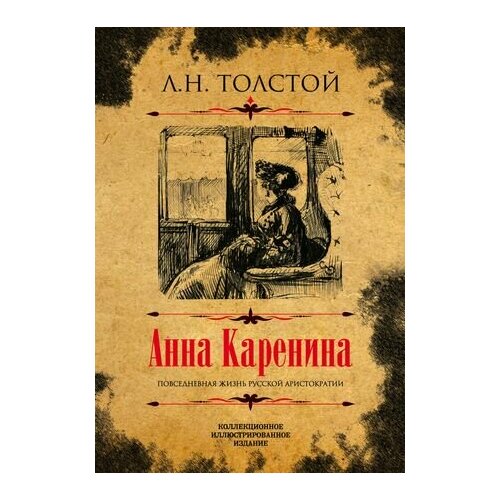 Л.Н. ТОЛСТОЙ

Анна Каренина

ПОВСЕДНЕВНАЯ ЖИЗНЬ РУССКОЙ АРИСТОКРАТИИ

КОЛЛЕКЦИОННОЕ
ИЛЛЮСТРИРОВАННОЕ
ИЗДАНИЕ